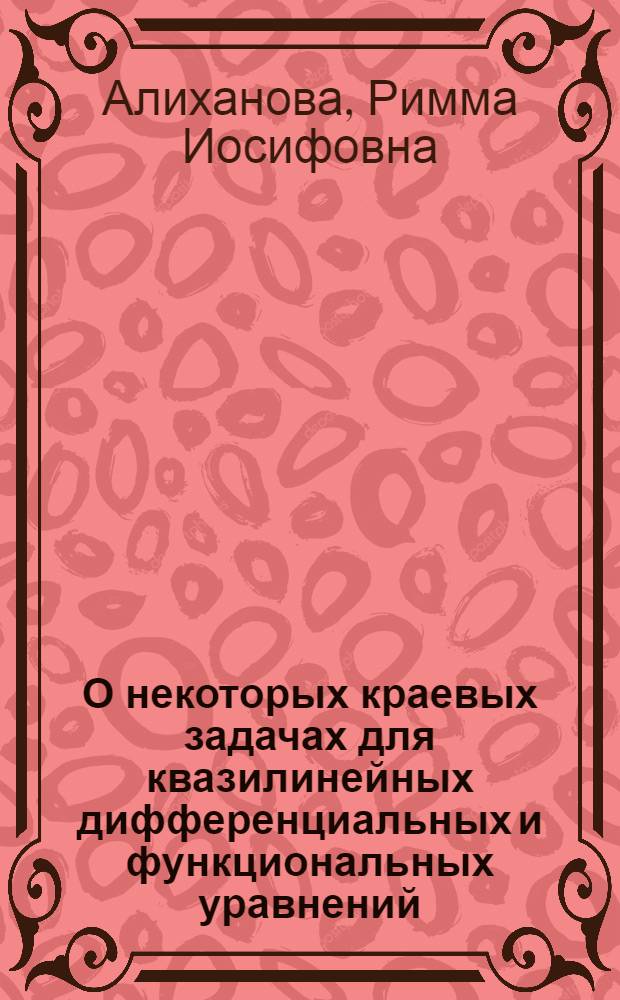 Алиханова, Римма Иосифовна

О некоторых краевых задачах для квазилинейных дифференциальных и функциональных уравнений